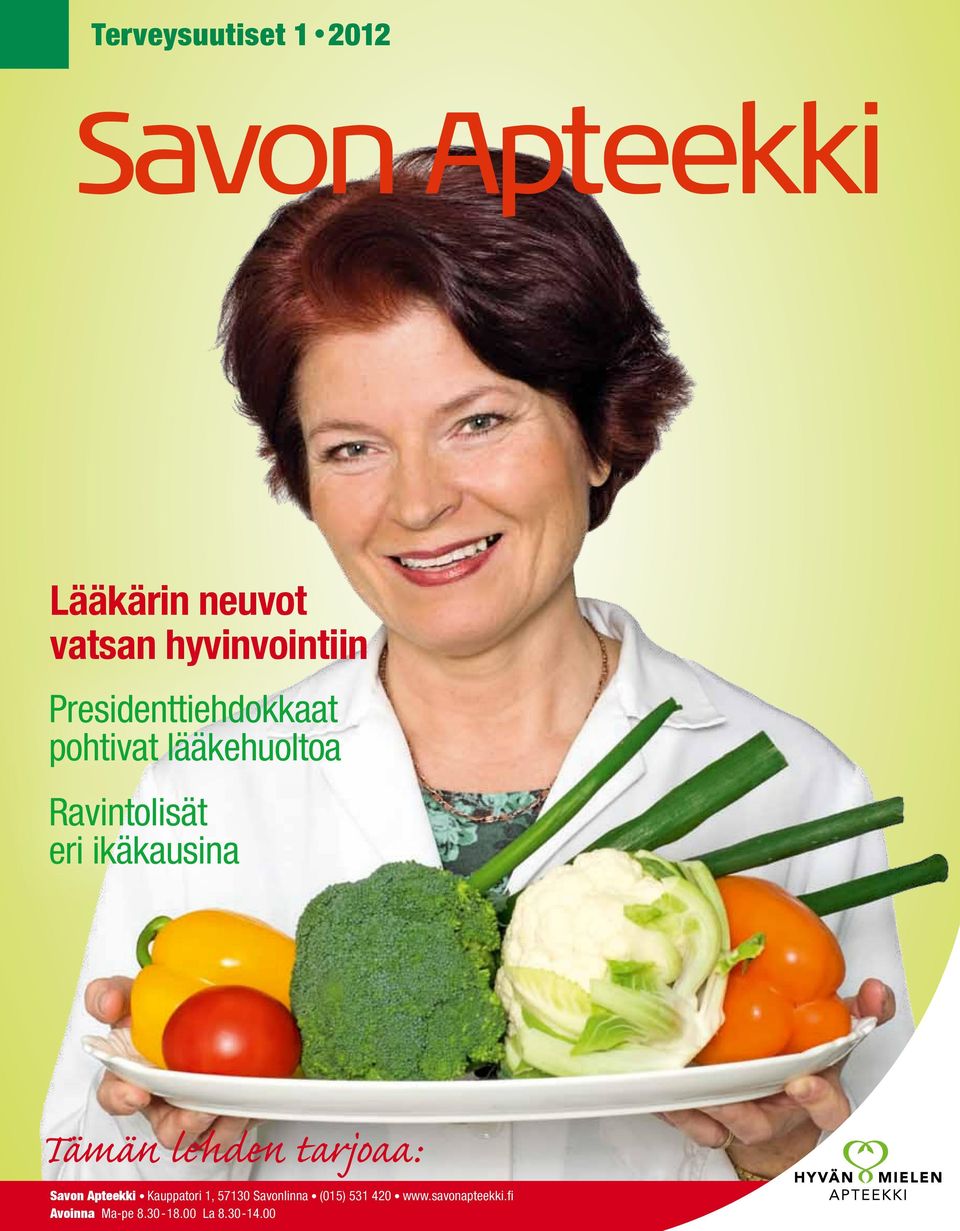 Terveysuutiset 1 • 2012

Savon Apteekki

Lääkärin neuvot vatsan hyvinvointiin

Presidenttiehdokkaat pohtivat lääkehuoltoa

Ravintolisät eri ikäkausina

Tämän lehden tarjoaa:

Savon Apteekki • Kauppatori 1, 57130 Savonlinna • (015) 531 420 • www.savonapteekki.fi
Avoinna Ma-pe 8.30 - 18.00 La 8.30 - 14.00

HYVÄN MIELEN APTEEKKI